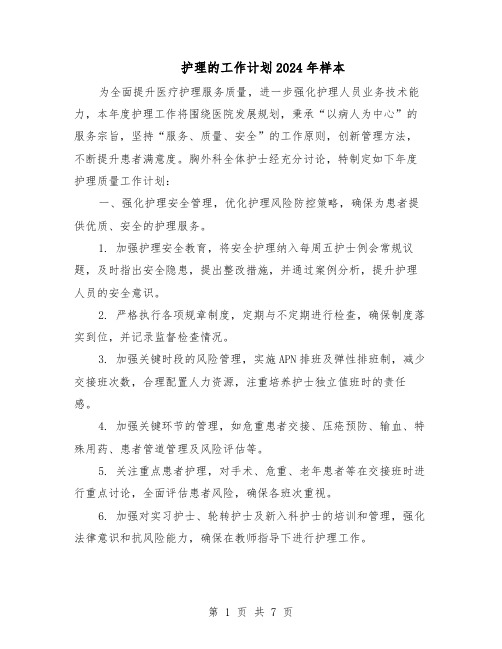 护理的工作计划2024年样本

为全面提升医疗护理服务质量，进一步强化护理人员业务技术能力，本年度护理工作将围绕医院发展规划，秉承“以病人为中心”的服务宗旨，坚持“服务、质量、安全”的工作原则，创新管理方法，不断提升患者满意度。胸外科全体护士经充分讨论，特制定如下年度护理质量工作计划：

一、强化护理安全管理，优化护理风险防控策略，确保为患者提供优质、安全的护理服务。

1. 加强护理安全教育，将安全护理纳入每周五护士例会常规议题，及时指出安全隐患，提出整改措施，并通过案例分析，提升护理人员的安全意识。

2. 严格执行各项规章制度，定期与不定期进行检查，确保制度落实到位，并记录监督检查情况。

3. 加强关键时段的风险管理，实施APN排班及弹性排班制，减少交接班次数，合理配置人力资源，注重培养护士独立值班时的责任感。

4. 加强关键环节的管理，如危重患者交接、压疮预防、输血、特殊用药、患者管道管理及风险评估等。

5. 关注重点患者护理，对手术、危重、老年患者等在交接班时进行重点讨论，全面评估患者风险，确保各班次重视。

6. 加强对实习护士、轮转护士及新入科护士的培训和管理，强化法律意识和抗风险能力，确保在教师指导下进行护理工作。

第 1 页 共 7 页